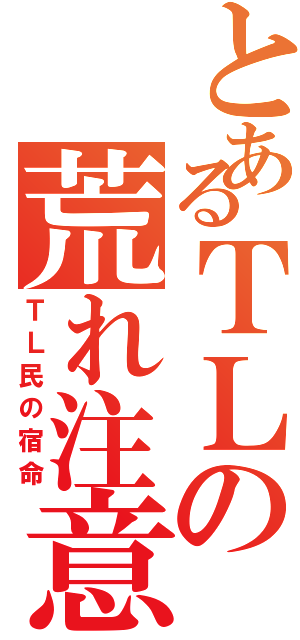 とあるＴＬの
荒れ注意
ＴＬ民の宿命